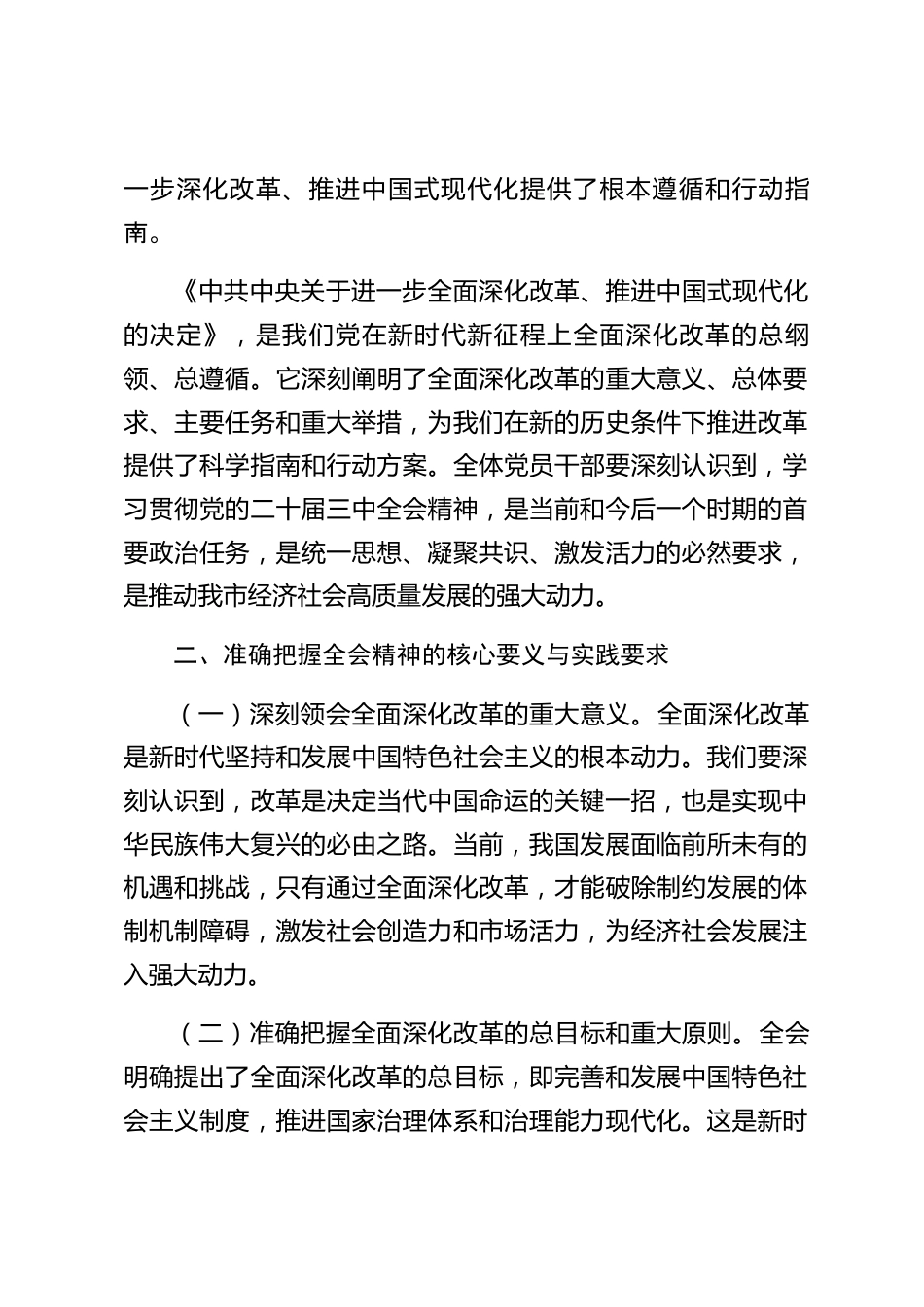 一步深化改革、推进中国式现代化提供了根本遵循和行动指南。

《中共中央关于进一步全面深化改革、推进中国式现代化的决定》，是我们党在新时代新征程上全面深化改革的总纲领、总遵循。它深刻阐明了全面深化改革的重大意义、总体要求、主要任务和重大举措，为我们在新的历史条件下推进改革提供了科学指南和行动方案。全体党员干部要深刻认识到，学习贯彻党的二十届三中全会精神，是当前和今后一个时期的首要政治任务，是统一思想、凝聚共识、激发活力的必然要求，是推动我市经济社会高质量发展的强大动力。

二、准确把握全会精神的核心要义与实践要求

（一）深刻领会全面深化改革的重大意义。全面深化改革是新时代坚持和发展中国特色社会主义的根本动力。我们要深刻认识到，改革是决定当代中国命运的关键一招，也是实现中华民族伟大复兴的必由之路。当前，我国发展面临前所未有的机遇和挑战，只有通过全面深化改革，才能破除制约发展的体制机制障碍，激发社会创造力和市场活力，为经济社会发展注入强大动力。

（二）准确把握全面深化改革的总目标和重大原则。全会明确提出了全面深化改革的总目标，即完善和发展中国特色社会主义制度，推进国家治理体系和治理能力现代化。这是新时